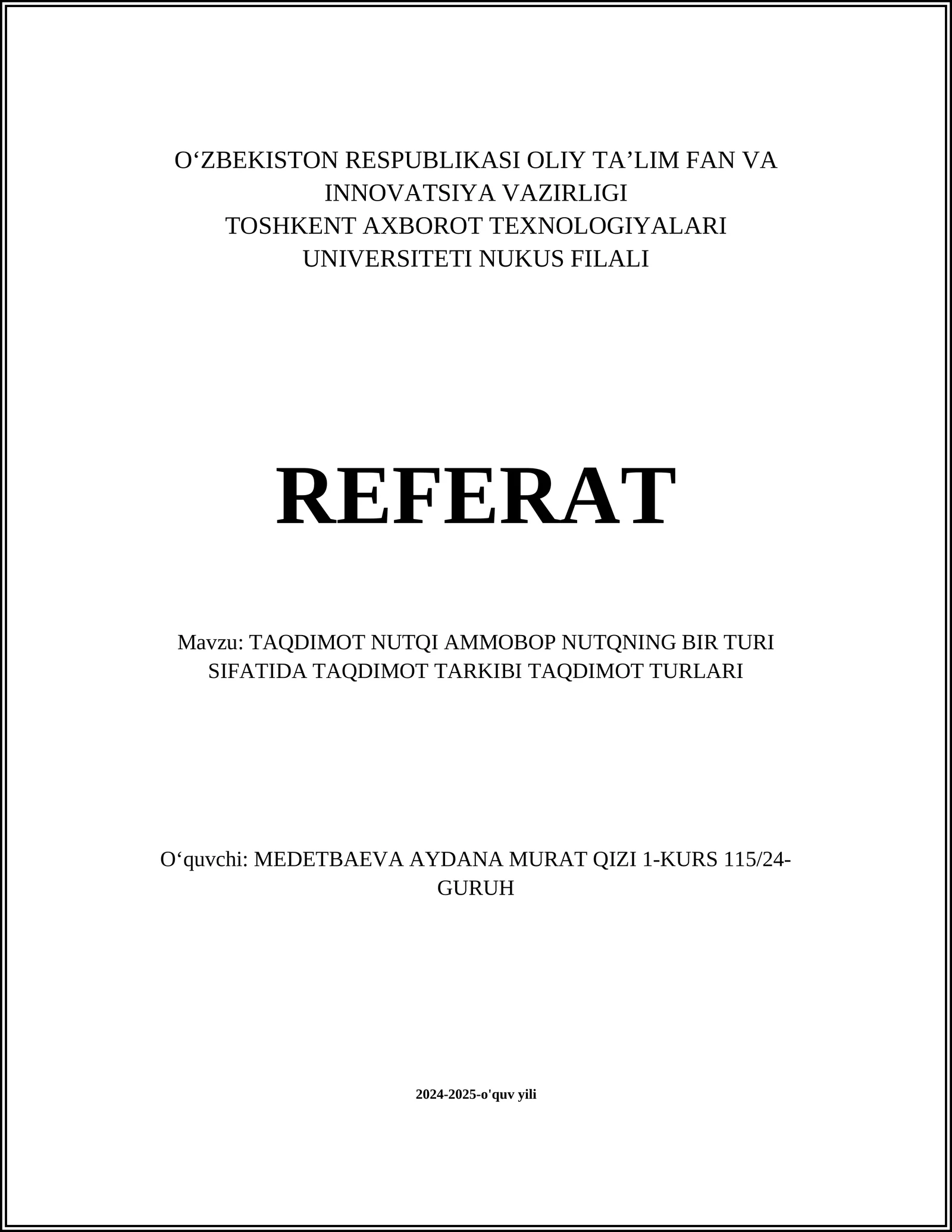 O‘ZBEKISTON RESPUBLIKASI OLIY TA’LIM FAN VA INNOVATSIYA VAZIRLIGI
TOSHKENT AXBOROT TEXNOLOGIYALARI UNIVERSITETI NUKUS FILALI

REFERAT

Mavzu: TAQDIMOT NUTQI AMMOBOP NUTQNING BIR TURI SIFATIDA TAQDIMOT TARKIBI TAQDIMOT TURLARI

O‘quvchi: MEDETBAEVA AYDANA MURAT QIZI 1-KURS 115/24-GURUH

2024-2025-o'quv yili